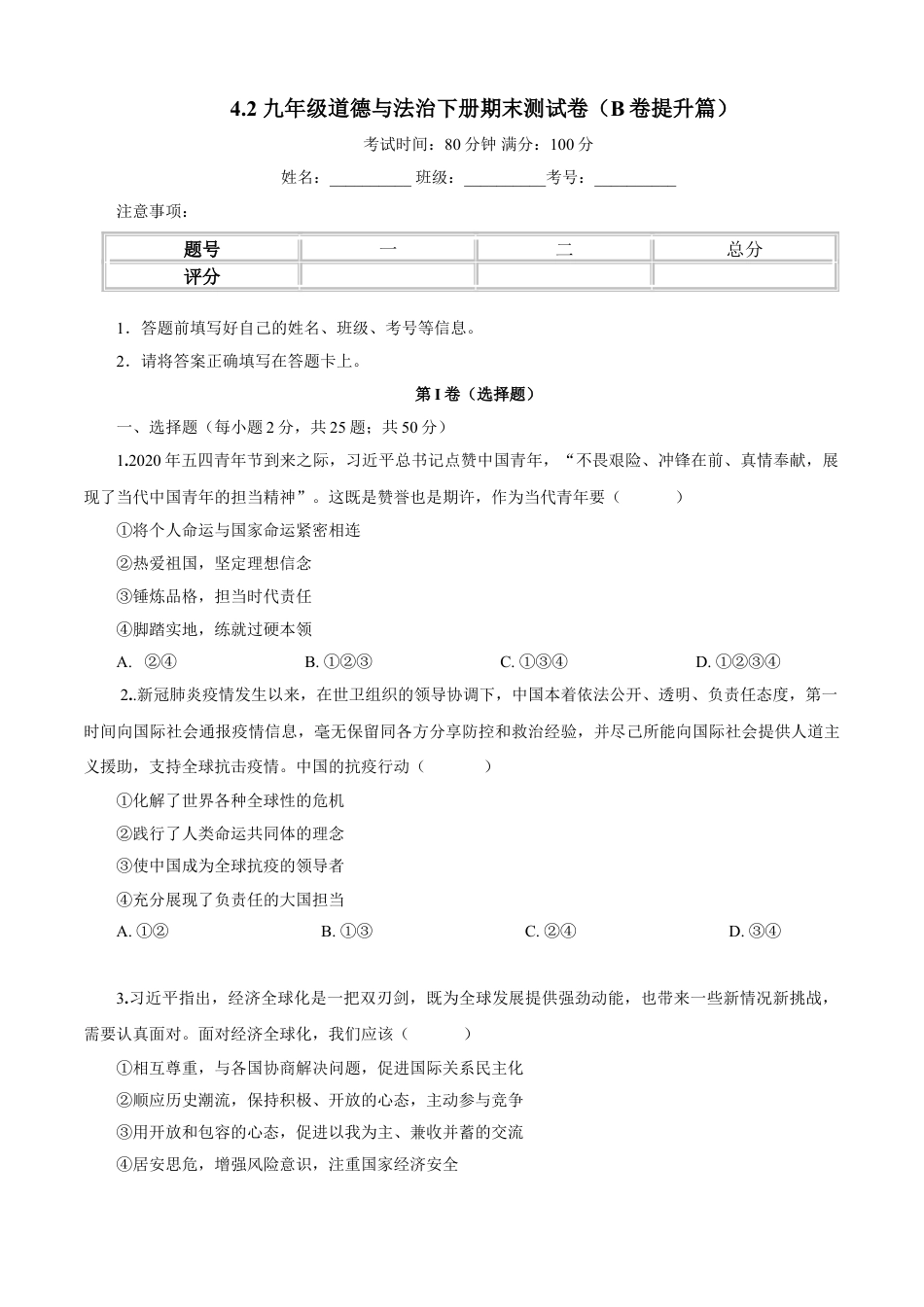 4.2 九年级道德与法治下册期末测试卷（B 卷提升篇）

考试时间：80 分钟 满分：100 分

姓名：__________ 班级：__________考号：__________

注意事项：

| 题号 | 一 | 二 | 总分 |
|---|---|---|---|
| 评分 | | | |

1．答题前填写好自己的姓名、班级、考号等信息。

2．请将答案正确填写在答题卡上。

第 I 卷（选择题）

一、选择题（每小题 2 分，共 25 题；共 50 分）

1.2020 年五四青年节到来之际，习近平总书记点赞中国青年，“不畏艰险、冲锋在前、真情奉献，展现了当代中国青年的担当精神”。这既是赞誉也是期许，作为当代青年要（　　）

①将个人命运与国家命运紧密相连

②热爱祖国，坚定理想信念

③锤炼品格，担当时代责任

④脚踏实地，练就过硬本领

A.　②④　　B. ①②③　　C. ①③④　　D. ①②③④

2..新冠肺炎疫情发生以来，在世卫组织的领导协调下，中国本着依法公开、透明、负责任态度，第一时间向国际社会通报疫情信息，毫无保留同各方分享防控和救治经验，并尽己所能向国际社会提供人道主义援助，支持全球抗击疫情。中国的抗疫行动（　　）

①化解了世界各种全球性的危机

②践行了人类命运共同体的理念

③使中国成为全球抗疫的领导者

④充分展现了负责任的大国担当

A. ①②　　B. ①③　　C. ②④　　D. ③④

3.习近平指出，经济全球化是一把双刃剑，既为全球发展提供强劲动能，也带来一些新情况新挑战，需要认真面对。面对经济全球化，我们应该（　　）

①相互尊重，与各国协商解决问题，促进国际关系民主化

②顺应历史潮流，保持积极、开放的心态，主动参与竞争

③用开放和包容的心态，促进以我为主、兼收并蓄的交流

④居安思危，增强风险意识，注重国家经济安全